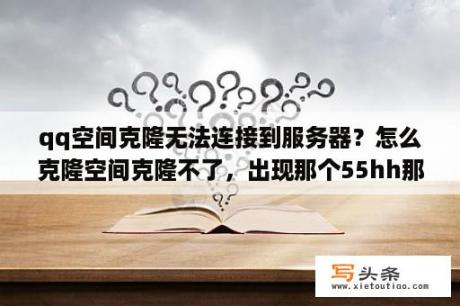 qq空间克隆无法连接到服务器？怎么克隆空间克隆不了，出现那个55hh那

写头条
www.xietoutiao.com